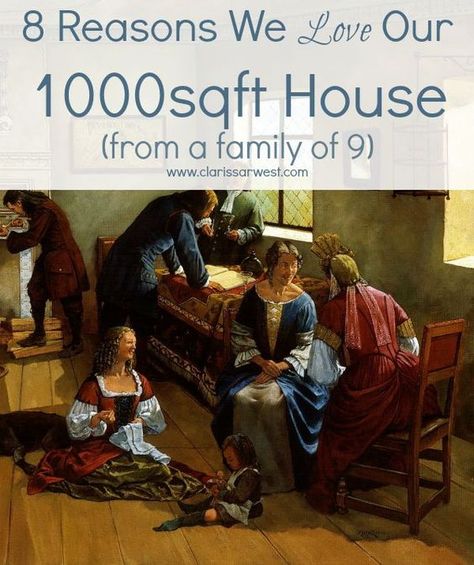 8 Reasons We Love Our

1000sqft House

(from a family of 9)

www.clarissarwest.com